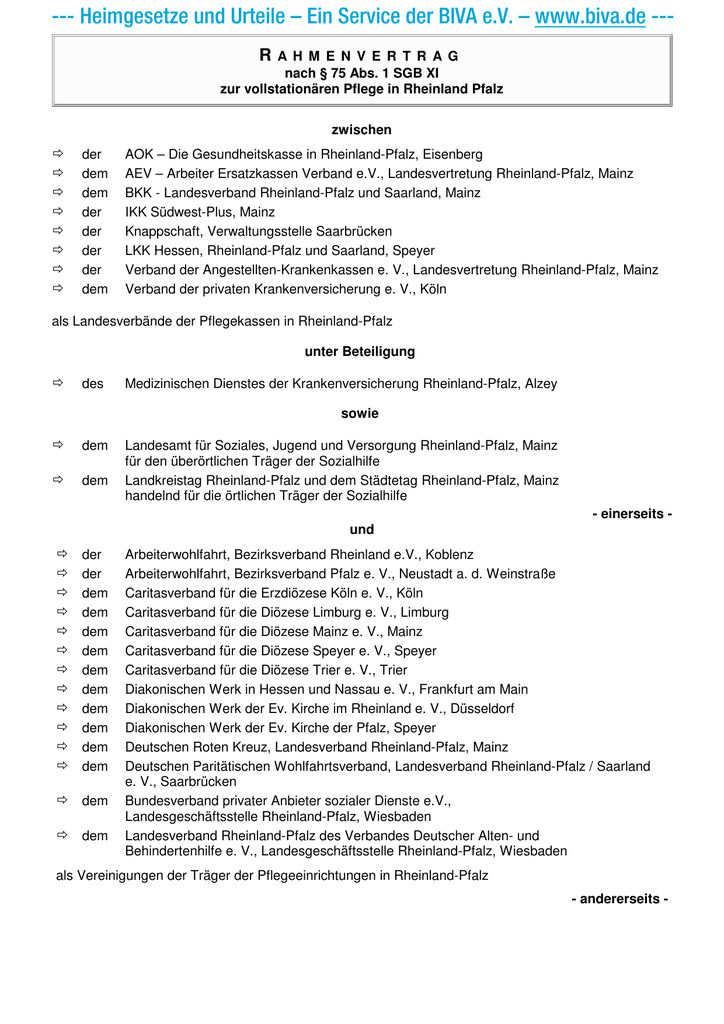 --- Heimgesetze und Urteile – Ein Service der BIVA e.V. – www.biva.de ---

RAHMENVERTRAG
nach § 75 Abs. 1 SGB XI
zur vollstationären Pflege in Rheinland Pfalz

zwischen

⇨ der AOK – Die Gesundheitskasse in Rheinland-Pfalz, Eisenberg
⇨ dem AEV – Arbeiter Ersatzkassen Verband e.V., Landesvertretung Rheinland-Pfalz, Mainz
⇨ dem BKK - Landesverband Rheinland-Pfalz und Saarland, Mainz
⇨ der IKK Südwest-Plus, Mainz
⇨ der Knappschaft, Verwaltungsstelle Saarbrücken
⇨ der LKK Hessen, Rheinland-Pfalz und Saarland, Speyer
⇨ der Verband der Angestellten-Krankenkassen e. V., Landesvertretung Rheinland-Pfalz, Mainz
⇨ dem Verband der privaten Krankenversicherung e. V., Köln

als Landesverbände der Pflegekassen in Rheinland-Pfalz

unter Beteiligung

⇨ des Medizinischen Dienstes der Krankenversicherung Rheinland-Pfalz, Alzey

sowie

⇨ dem Landesamt für Soziales, Jugend und Versorgung Rheinland-Pfalz, Mainz für den überörtlichen Träger der Sozialhilfe
⇨ dem Landkreistag Rheinland-Pfalz und dem Städtetag Rheinland-Pfalz, Mainz handelnd für die örtlichen Träger der Sozialhilfe

- einerseits -

und

⇨ der Arbeiterwohlfahrt, Bezirksverband Rheinland e.V., Koblenz
⇨ der Arbeiterwohlfahrt, Bezirksverband Pfalz e. V., Neustadt a. d. Weinstraße
⇨ dem Caritasverband für die Erzdiözese Köln e. V., Köln
⇨ dem Caritasverband für die Diözese Limburg e. V., Limburg
⇨ dem Caritasverband für die Diözese Mainz e. V., Mainz
⇨ dem Caritasverband für die Diözese Speyer e. V., Speyer
⇨ dem Caritasverband für die Diözese Trier e. V., Trier
⇨ dem Diakonischen Werk in Hessen und Nassau e. V., Frankfurt am Main
⇨ dem Diakonischen Werk der Ev. Kirche im Rheinland e. V., Düsseldorf
⇨ dem Diakonischen Werk der Ev. Kirche der Pfalz, Speyer
⇨ dem Deutschen Roten Kreuz, Landesverband Rheinland-Pfalz, Mainz
⇨ dem Deutschen Paritätischen Wohlfahrtsverband, Landesverband Rheinland-Pfalz / Saarland e. V., Saarbrücken
⇨ dem Bundesverband privater Anbieter sozialer Dienste e.V., Landesgeschäftsstelle Rheinland-Pfalz, Wiesbaden
⇨ dem Landesverband Rheinland-Pfalz des Verbandes Deutscher Alten- und Behindertenhilfe e. V., Landesgeschäftsstelle Rheinland-Pfalz, Wiesbaden

als Vereinigungen der Träger der Pflegeeinrichtungen in Rheinland-Pfalz

- andererseits -